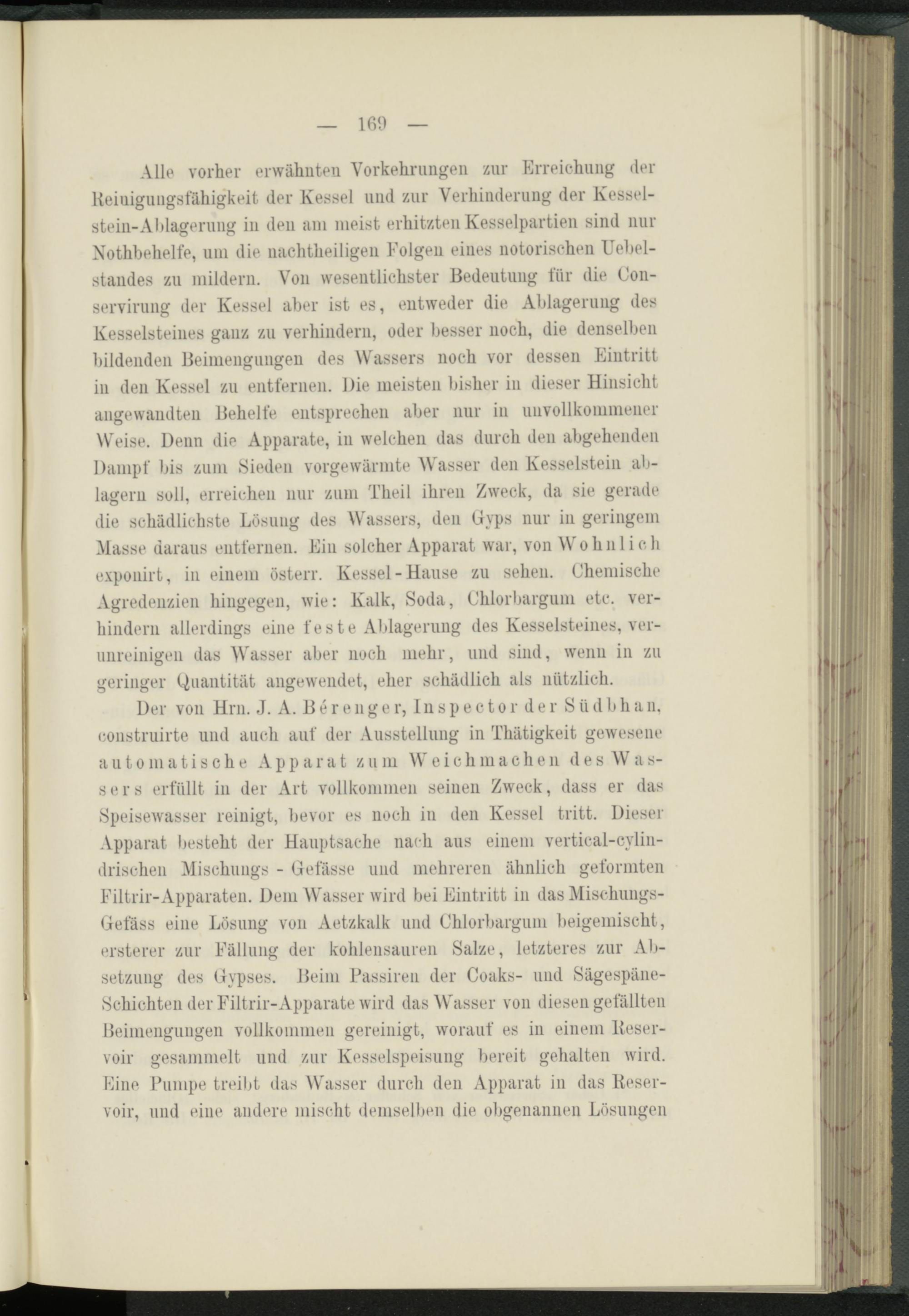 — 169 —

Alle vorher erwähnten Vorkehrungen zur Erreichung der Reinigungsfähigkeit der Kessel und zur Verhinderung der Kesselstein-Ablagerung in den am meist erhitzten Kesselpartien sind nur Nothbehelfe, um die nachtheiligen Folgen eines notorischen Uebelstandes zu mildern. Von wesentlichster Bedeutung für die Conservirung der Kessel aber ist es, entweder die Ablagerung des Kesselsteines ganz zu verhindern, oder besser noch, die denselben bildenden Beimengungen des Wassers noch vor dessen Eintritt in den Kessel zu entfernen. Die meisten bisher in dieser Hinsicht angewandten Behelfe entsprechen aber nur in unvollkommener Weise. Denn die Apparate, in welchen das durch den abgehenden Dampf bis zum Sieden vorgewärmte Wasser den Kesselstein ablagern soll, erreichen nur zum Theil ihren Zweck, da sie gerade die schädlichste Lösung des Wassers, den Gyps nur in geringem Masse daraus entfernen. Ein solcher Apparat war, von Wohnlich exponirt, in einem österr. Kessel-Hause zu sehen. Chemische Agredenzien hingegen, wie: Kalk, Soda, Chlorbargum etc. verhindern allerdings eine feste Ablagerung des Kesselsteines, verunreinigen das Wasser aber noch mehr, und sind, wenn in zu geringer Quantität angewendet, eher schädlich als nützlich.

Der von Hrn. J. A. Bérenger, Inspector der Südbhan, construirte und auch auf der Ausstellung in Thätigkeit gewesene automatische Apparat zum Weichmachen des Wassers erfüllt in der Art vollkommen seinen Zweck, dass er das Speisewasser reinigt, bevor es noch in den Kessel tritt. Dieser Apparat besteht der Hauptsache nach aus einem vertical-cylindrischen Mischungs - Gefässe und mehreren ähnlich geformten Filtrir-Apparaten. Dem Wasser wird bei Eintritt in das Mischungs-Gefäss eine Lösung von Aetzkalk und Chlorbargum beigemischt, ersterer zur Fällung der kohlensauren Salze, letzteres zur Absetzung des Gypses. Beim Passiren der Coaks- und Sägespäne-Schichten der Filtrir-Apparate wird das Wasser von diesen gefällten Beimengungen vollkommen gereinigt, worauf es in einem Reservoir gesammelt und zur Kesselspeisung bereit gehalten wird. Eine Pumpe treibt das Wasser durch den Apparat in das Reservoir, und eine andere mischt demselben die obgenannen Lösungen